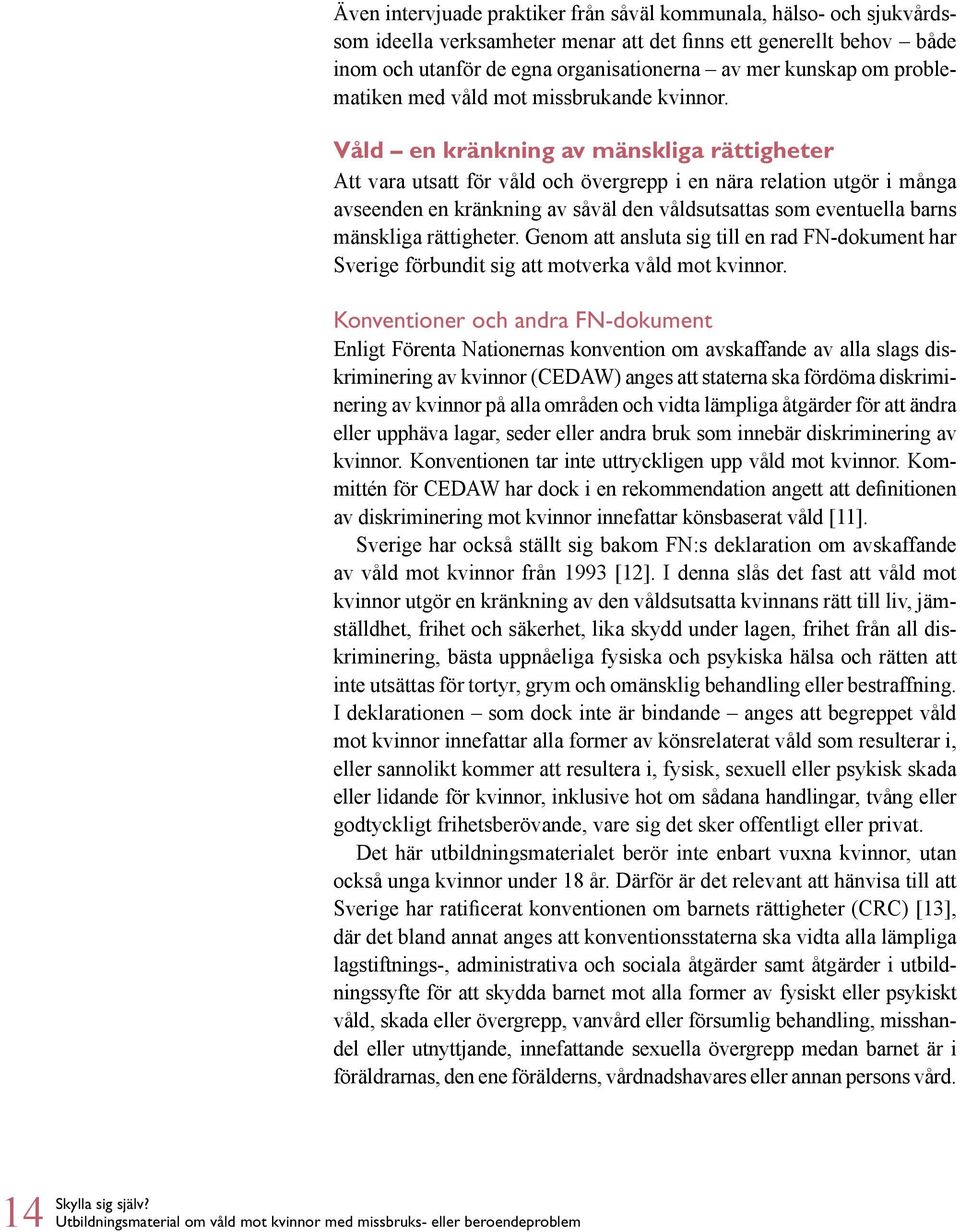 Även intervjuade praktiker från såväl kommunala, hälso- och sjukvårdssom ideella verksamheter menar att det finns ett generellt behov – både inom och utanför de egna organisationerna – av mer kunskap om problematiken med våld mot missbrukande kvinnor.

Våld – en kränkning av mänskliga rättigheter
Att vara utsatt för våld och övergrepp i en nära relation utgör i många avseenden en kränkning av såväl den våldsutsattas som eventuella barns mänskliga rättigheter. Genom att ansluta sig till en rad FN-dokument har Sverige förbundit sig att motverka våld mot kvinnor.

Konventioner och andra FN-dokument
Enligt Förenta Nationernas konvention om avskaffande av alla slags diskriminering av kvinnor (CEDAW) anges att staterna ska fördöma diskriminering av kvinnor på alla områden och vidta lämpliga åtgärder för att ändra eller upphäva lagar, seder eller andra bruk som innebär diskriminering av kvinnor. Konventionen tar inte uttryckligen upp våld mot kvinnor. Kommittén för CEDAW har dock i en rekommendation angett att definitionen av diskriminering mot kvinnor innefattar könsbaserat våld [11].

Sverige har också ställt sig bakom FN:s deklaration om avskaffande av våld mot kvinnor från 1993 [12]. I denna slås det fast att våld mot kvinnor utgör en kränkning av den våldsutsatta kvinnans rätt till liv, jämställdhet, frihet och säkerhet, lika skydd under lagen, frihet från all diskriminering, bästa uppnåeliga fysiska och psykiska hälsa och rätten att inte utsättas för tortyr, grym och omänsklig behandling eller bestraffning. I deklarationen – som dock inte är bindande – anges att begreppet våld mot kvinnor innefattar alla former av könsrelaterat våld som resulterar i, eller sannolikt kommer att resultera i, fysisk, sexuell eller psykisk skada eller lidande för kvinnor, inklusive hot om sådana handlingar, tvång eller godtyckligt frihetsberövande, vare sig det sker offentligt eller privat.

Det här utbildningsmaterialet berör inte enbart vuxna kvinnor, utan också unga kvinnor under 18 år. Därför är det relevant att hänvisa till att Sverige har ratificerat konventionen om barnets rättigheter (CRC) [13], där det bland annat anges att konventionsstaterna ska vidta alla lämpliga lagstiftnings-, administrativa och sociala åtgärder samt åtgärder i utbildningssyfte för att skydda barnet mot alla former av fysiskt eller psykiskt våld, skada eller övergrepp, vanvård eller försumlig behandling, misshandel eller utnyttjande, innefattande sexuella övergrepp medan barnet är i föräldrarnas, den ene förälderns, vårdnadshavares eller annan persons vård.

14 Skylla sig själv?
Utbildningsmaterial om våld mot kvinnor med missbruks- eller beroendeproblem